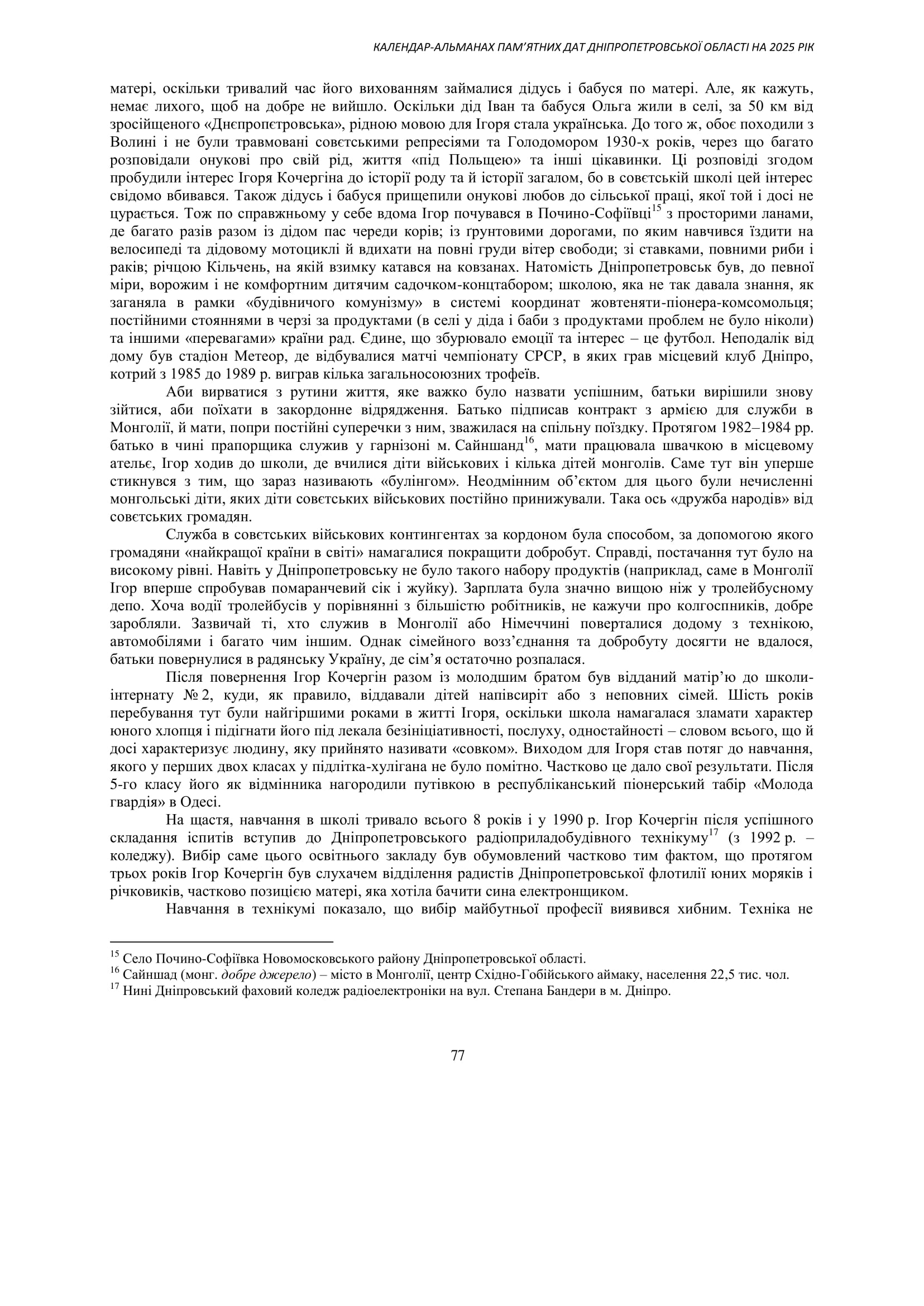 КАЛЕНДАР-АЛЬМАНАХ ПАМ'ЯТНИХ ДАТ ДНІПРОПЕТРОВСЬКОЇ ОБЛАСТІ НА 2025 РІК

матері, оскільки тривалий час його вихованням займалися дідусь і бабуся по матері. Але, як кажуть, немає лихого, щоб на добре не вийшло. Оскільки дід Іван та бабуся Ольга жили в селі, за 50 км від зросійщеного «Днєпропєтровська», рідною мовою для Ігоря стала українська. До того ж, обоє походили з Волині і не були травмовані совєтськими репресіями та Голодомором 1930-х років, через що багато розповідали онукові про свій рід, життя «під Польщею» та інші цікавинки. Ці розповіді згодом пробудили інтерес Ігоря Кочергіна до історії роду та й історії загалом, бо в совєтській школі цей інтерес свідомо вбивався. Також дідусь і бабуся прищепили онукові любов до сільської праці, якої той і досі не цурається. Тож по справжньому у себе вдома Ігор почувався в Почино-Софіївці$^{15}$ з просторими ланами, де багато разів разом із дідом пас череди корів; із ґрунтовими дорогами, по яким навчився їздити на велосипеді та дідовому мотоциклі й вдихати на повні груди вітер свободи; зі ставками, повними риби і раків; річцою Кільчень, на якій взимку катався на ковзанах. Натомість Дніпропетровськ був, до певної міри, ворожим і не комфортним дитячим садочком-концтабором; школою, яка не так давала знання, як заганяла в рамки «будівничого комунізму» в системі координат жовтеняти-піонера-комсомольця; постійними стояннями в черзі за продуктами (в селі у діда і баби з продуктами проблем не було ніколи) та іншими «перевагами» країни рад. Єдине, що збурювало емоції та інтерес – це футбол. Неподалік від дому був стадіон Метеор, де відбувалися матчі чемпіонату СРСР, в яких грав місцевий клуб Дніпро, котрий з 1985 до 1989 р. виграв кілька загальносоюзних трофеїв.

Аби вирватися з рутини життя, яке важко було назвати успішним, батьки вирішили знову зійтися, аби поїхати в закордонне відрядження. Батько підписав контракт з армією для служби в Монголії, й мати, попри постійні суперечки з ним, зважилася на спільну поїздку. Протягом 1982–1984 рр. батько в чині прапорщика служив у гарнізоні м. Сайншанд$^{16}$, мати працювала швачкою в місцевому ательє, Ігор ходив до школи, де вчилися діти військових і кілька дітей монголів. Саме тут він уперше стикнувся з тим, що зараз називають «булінгом». Неодмінним об'єктом для цього були нечисленні монгольські діти, яких діти совєтських військових постійно принижували. Така ось «дружба народів» від совєтських громадян.

Служба в совєтських військових контингентах за кордоном була способом, за допомогою якого громадяни «найкращої країни в світі» намагалися покращити добробут. Справді, постачання тут було на високому рівні. Навіть у Дніпропетровську не було такого набору продуктів (наприклад, саме в Монголії Ігор вперше спробував помаранчевий сік і жуйку). Зарплата була значно вищою ніж у тролейбусному депо. Хоча водії тролейбусів у порівнянні з більшістю робітників, не кажучи про колгоспників, добре заробляли. Зазвичай ті, хто служив в Монголії або Німеччині поверталися додому з технікою, автомобілями і багато чим іншим. Однак сімейного возз'єднання та добробуту досягти не вдалося, батьки повернулися в радянську Україну, де сім'я остаточно розпалася.

Після повернення Ігор Кочергін разом із молодшим братом був відданий матір'ю до школи-інтернату № 2, куди, як правило, віддавали дітей напівсиріт або з неповних сімей. Шість років перебування тут були найгіршими роками в житті Ігоря, оскільки школа намагалася зламати характер юного хлопця і підігнати його під лекала безініціативності, послуху, одностайності – словом всього, що й досі характеризує людину, яку прийнято називати «совком». Виходом для Ігоря став потяг до навчання, якого у перших двох класах у підлітка-хулігана не було помітно. Частково це дало свої результати. Після 5-го класу його як відмінника нагородили путівкою в республіканський піонерський табір «Молода гвардія» в Одесі.

На щастя, навчання в школі тривало всього 8 років і у 1990 р. Ігор Кочергін після успішного складання іспитів вступив до Дніпропетровського радіоприладобудівного технікуму$^{17}$ (з 1992 р. – коледжу). Вибір саме цього освітнього закладу був обумовлений частково тим фактом, що протягом трьох років Ігор Кочергін був слухачем відділення радистів Дніпропетровської флотилії юних моряків і річковиків, частково позицією матері, яка хотіла бачити сина електронщиком.

Навчання в технікумі показало, що вибір майбутньої професії виявився хибним. Техніка не

$^{15}$ Село Почино-Софіївка Новомосковського району Дніпропетровської області.
$^{16}$ Сайншад (монг. добре джерело) – місто в Монголії, центр Східно-Гобійського аймаку, населення 22,5 тис. чол.
$^{17}$ Нині Дніпровський фаховий коледж радіоелектроніки на вул. Степана Бандери в м. Дніпро.

77